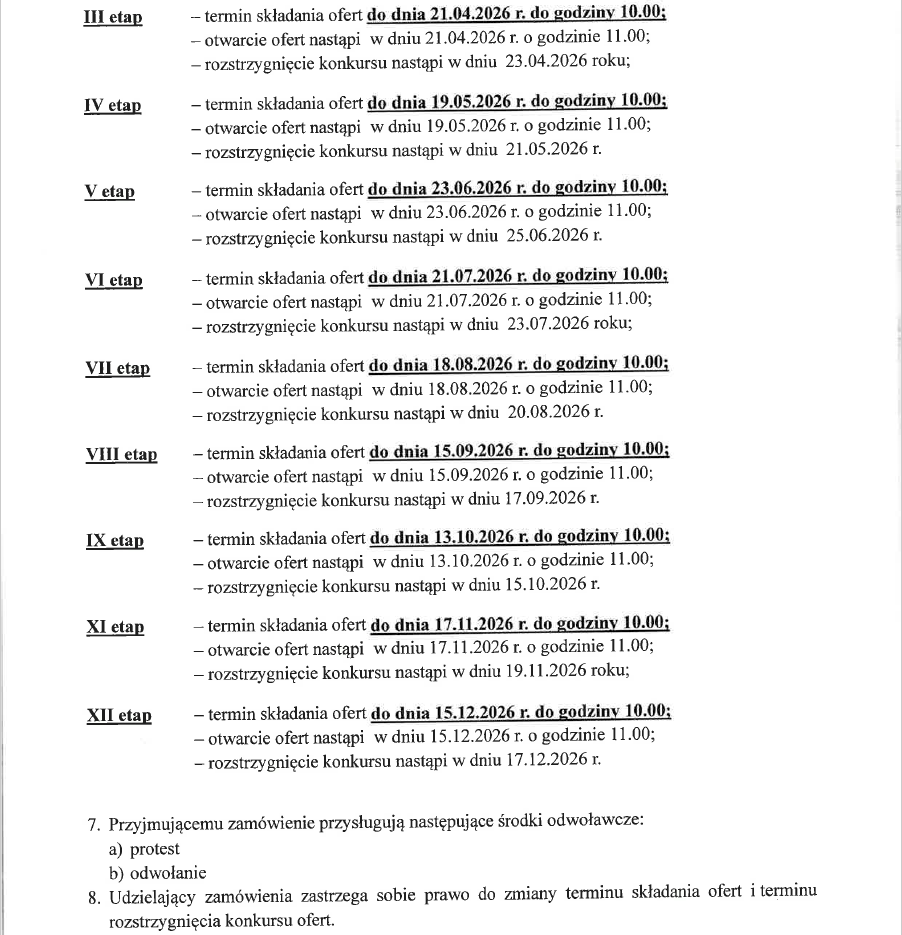 III etap – termin składania ofert do dnia 21.04.2026 r. do godziny 10.00;
– otwarcie ofert nastąpi w dniu 21.04.2026 r. o godzinie 11.00;
– rozstrzygnięcie konkursu nastąpi w dniu 23.04.2026 roku;

IV etap – termin składania ofert do dnia 19.05.2026 r. do godziny 10.00;
– otwarcie ofert nastąpi w dniu 19.05.2026 r. o godzinie 11.00;
– rozstrzygnięcie konkursu nastąpi w dniu 21.05.2026 r.

V etap – termin składania ofert do dnia 23.06.2026 r. do godziny 10.00;
– otwarcie ofert nastąpi w dniu 23.06.2026 r. o godzinie 11.00;
– rozstrzygnięcie konkursu nastąpi w dniu 25.06.2026 r.

VI etap – termin składania ofert do dnia 21.07.2026 r. do godziny 10.00;
– otwarcie ofert nastąpi w dniu 21.07.2026 r. o godzinie 11.00;
– rozstrzygnięcie konkursu nastąpi w dniu 23.07.2026 roku;

VII etap – termin składania ofert do dnia 18.08.2026 r. do godziny 10.00;
– otwarcie ofert nastąpi w dniu 18.08.2026 r. o godzinie 11.00;
– rozstrzygnięcie konkursu nastąpi w dniu 20.08.2026 r.

VIII etap – termin składania ofert do dnia 15.09.2026 r. do godziny 10.00;
– otwarcie ofert nastąpi w dniu 15.09.2026 r. o godzinie 11.00;
– rozstrzygnięcie konkursu nastąpi w dniu 17.09.2026 r.

IX etap – termin składania ofert do dnia 13.10.2026 r. do godziny 10.00;
– otwarcie ofert nastąpi w dniu 13.10.2026 r. o godzinie 11.00;
– rozstrzygnięcie konkursu nastąpi w dniu 15.10.2026 r.

XI etap – termin składania ofert do dnia 17.11.2026 r. do godziny 10.00;
– otwarcie ofert nastąpi w dniu 17.11.2026 r. o godzinie 11.00;
– rozstrzygnięcie konkursu nastąpi w dniu 19.11.2026 roku;

XII etap – termin składania ofert do dnia 15.12.2026 r. do godziny 10.00;
– otwarcie ofert nastąpi w dniu 15.12.2026 r. o godzinie 11.00;
– rozstrzygnięcie konkursu nastąpi w dniu 17.12.2026 r.

7. Przyjmującemu zamówienie przysługują następujące środki odwoławcze:
a) protest
b) odwołanie
8. Udzielający zamówienia zastrzega sobie prawo do zmiany terminu składania ofert i terminu rozstrzygnięcia konkursu ofert.